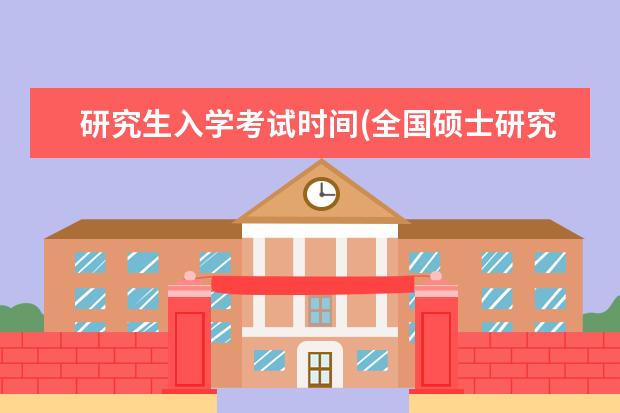 研究生入学考试时间(全国硕士研究